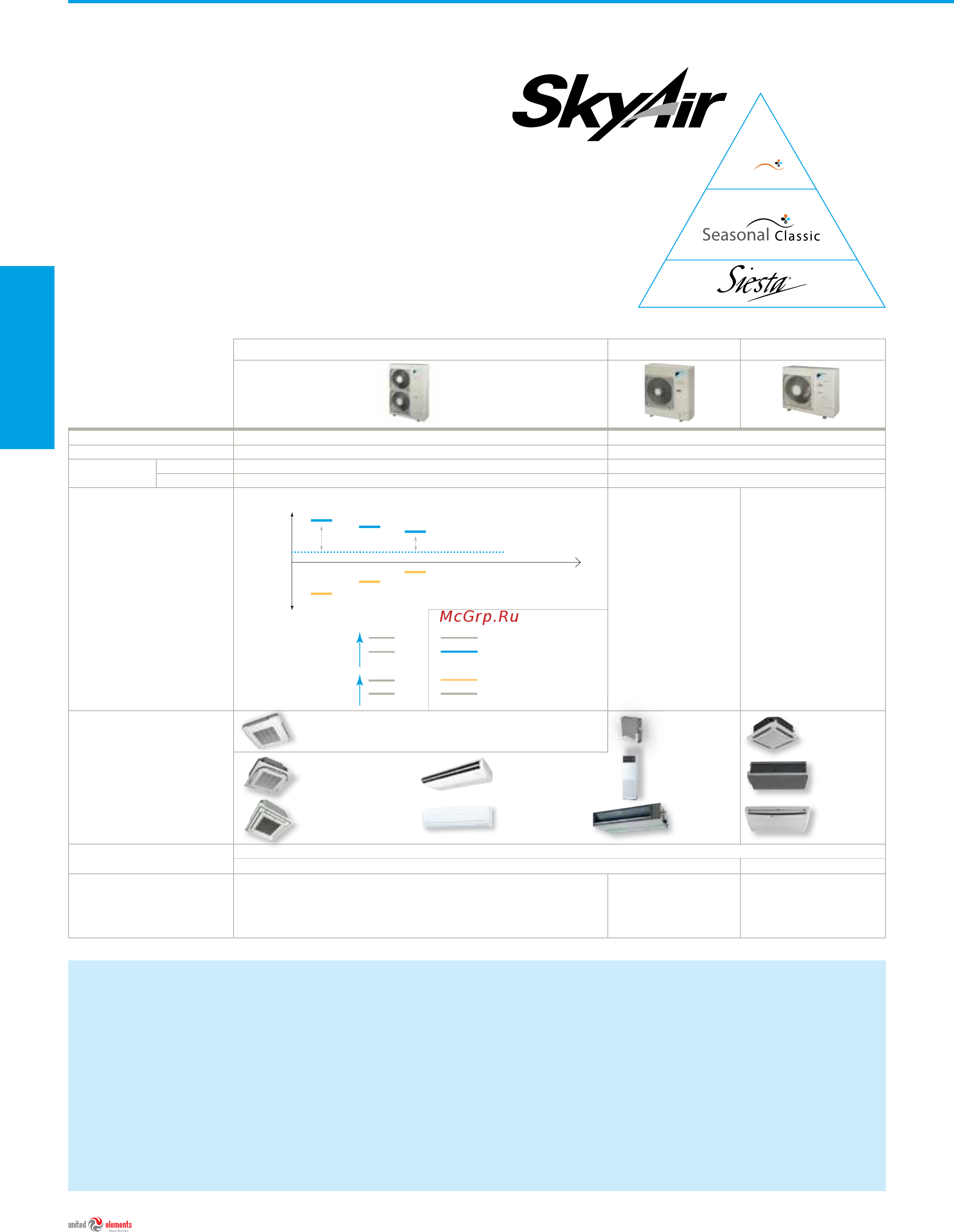 SkyAir

Seasonal Classic

Siesta

McGrp.Ru

united elements